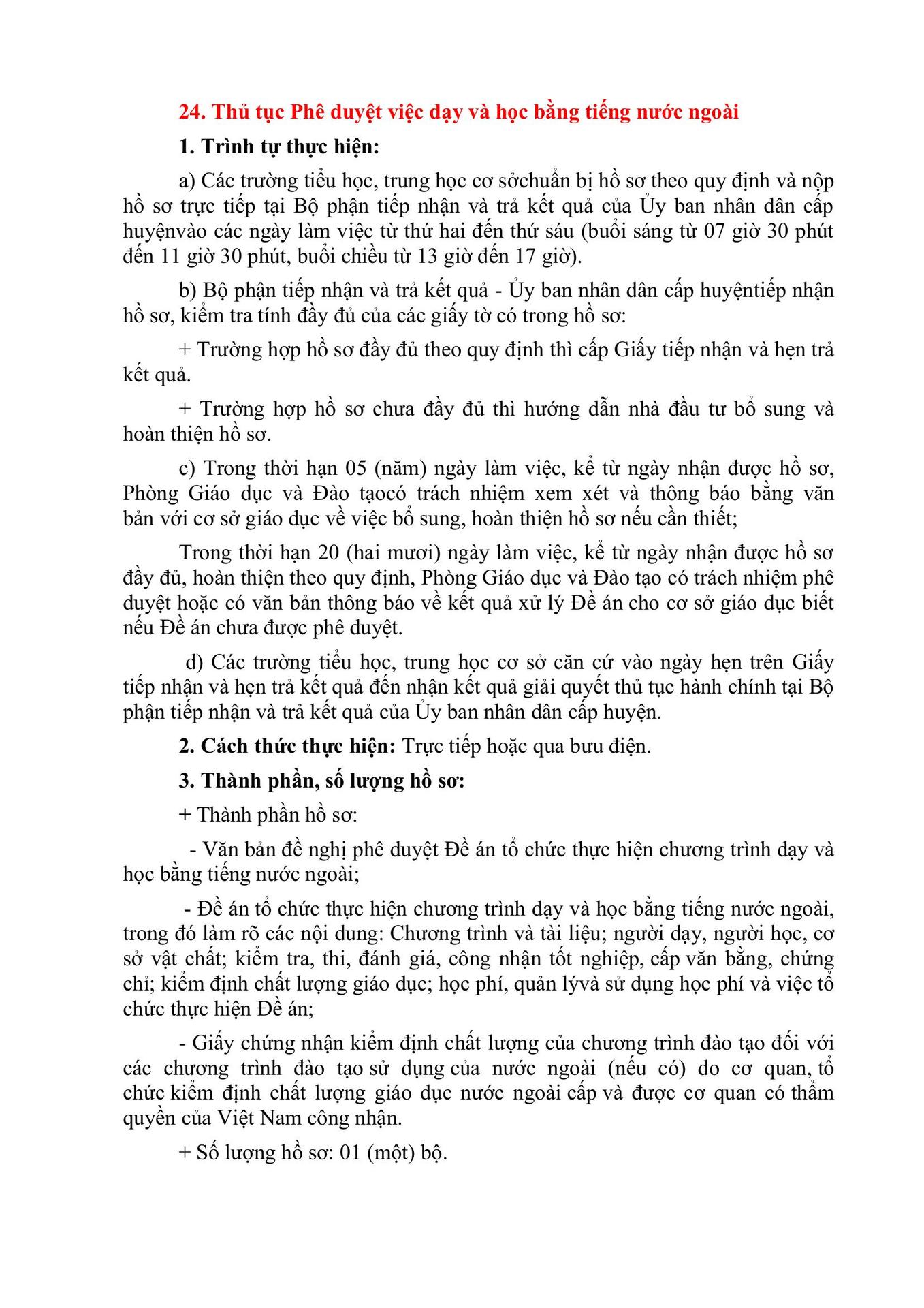 24. Thủ tục Phê duyệt việc dạy và học bằng tiếng nước ngoài

1. Trình tự thực hiện:

a) Các trường tiểu học, trung học cơ sởchuẩn bị hồ sơ theo quy định và nộp hồ sơ trực tiếp tại Bộ phận tiếp nhận và trả kết quả của Ủy ban nhân dân cấp huyệnvào các ngày làm việc từ thứ hai đến thứ sáu (buổi sáng từ 07 giờ 30 phút đến 11 giờ 30 phút, buổi chiều từ 13 giờ đến 17 giờ).

b) Bộ phận tiếp nhận và trả kết quả - Ủy ban nhân dân cấp huyệntiếp nhận hồ sơ, kiểm tra tính đầy đủ của các giấy tờ có trong hồ sơ:

+ Trường hợp hồ sơ đầy đủ theo quy định thì cấp Giấy tiếp nhận và hẹn trả kết quả.

+ Trường hợp hồ sơ chưa đầy đủ thì hướng dẫn nhà đầu tư bổ sung và hoàn thiện hồ sơ.

c) Trong thời hạn 05 (năm) ngày làm việc, kể từ ngày nhận được hồ sơ, Phòng Giáo dục và Đào tạocó trách nhiệm xem xét và thông báo bằng văn bản với cơ sở giáo dục về việc bổ sung, hoàn thiện hồ sơ nếu cần thiết;

Trong thời hạn 20 (hai mươi) ngày làm việc, kể từ ngày nhận được hồ sơ đầy đủ, hoàn thiện theo quy định, Phòng Giáo dục và Đào tạo có trách nhiệm phê duyệt hoặc có văn bản thông báo về kết quả xử lý Đề án cho cơ sở giáo dục biết nếu Đề án chưa được phê duyệt.

d) Các trường tiểu học, trung học cơ sở căn cứ vào ngày hẹn trên Giấy tiếp nhận và hẹn trả kết quả đến nhận kết quả giải quyết thủ tục hành chính tại Bộ phận tiếp nhận và trả kết quả của Ủy ban nhân dân cấp huyện.

2. Cách thức thực hiện: Trực tiếp hoặc qua bưu điện.

3. Thành phần, số lượng hồ sơ:

+ Thành phần hồ sơ:

- Văn bản đề nghị phê duyệt Đề án tổ chức thực hiện chương trình dạy và học bằng tiếng nước ngoài;

- Đề án tổ chức thực hiện chương trình dạy và học bằng tiếng nước ngoài, trong đó làm rõ các nội dung: Chương trình và tài liệu; người dạy, người học, cơ sở vật chất; kiểm tra, thi, đánh giá, công nhận tốt nghiệp, cấp văn bằng, chứng chỉ; kiểm định chất lượng giáo dục; học phí, quản lývà sử dụng học phí và việc tổ chức thực hiện Đề án;

- Giấy chứng nhận kiểm định chất lượng của chương trình đào tạo đối với các chương trình đào tạo sử dụng của nước ngoài (nếu có) do cơ quan, tổ chức kiểm định chất lượng giáo dục nước ngoài cấp và được cơ quan có thẩm quyền của Việt Nam công nhận.

+ Số lượng hồ sơ: 01 (một) bộ.